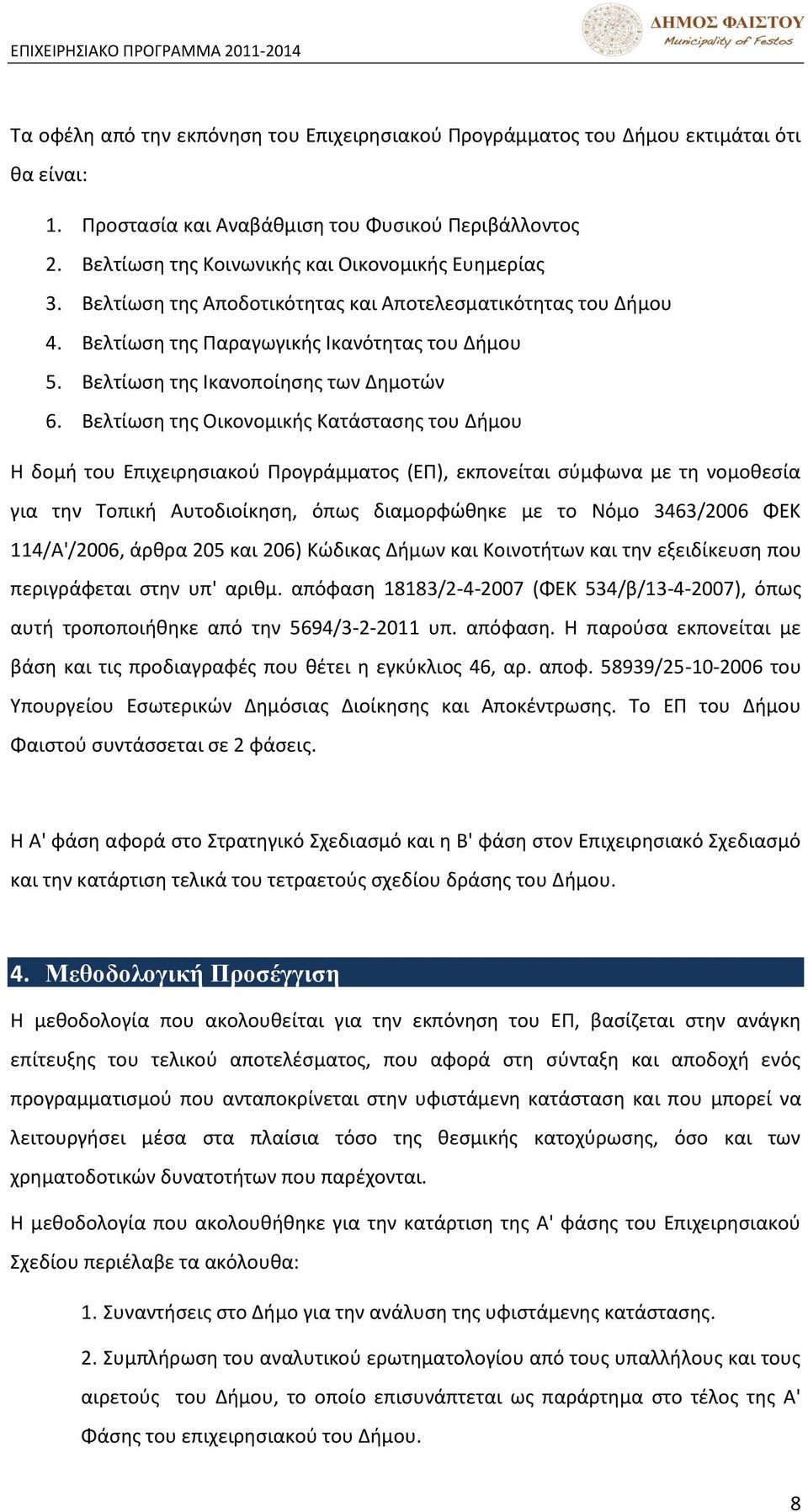 ΕΠΙΧΕΙΡΗΣΙΑΚΟ ΠΡΟΓΡΑΜΜΑ 2011-2014

ΔΗΜΟΣ ΦΑΙΣΤΟΥ
Municipality of Festos

Τα οφέλη από την εκπόνηση του Επιχειρησιακού Προγράμματος του Δήμου εκτιμάται ότι θα είναι:

1. Προστασία και Αναβάθμιση του Φυσικού Περιβάλλοντος
2. Βελτίωση της Κοινωνικής και Οικονομικής Ευημερίας
3. Βελτίωση της Αποδοτικότητας και Αποτελεσματικότητας του Δήμου
4. Βελτίωση της Παραγωγικής Ικανότητας του Δήμου
5. Βελτίωση της Ικανοποίησης των Δημοτών
6. Βελτίωση της Οικονομικής Κατάστασης του Δήμου

Η δομή του Επιχειρησιακού Προγράμματος (ΕΠ), εκπονείται σύμφωνα με τη νομοθεσία για την Τοπική Αυτοδιοίκηση, όπως διαμορφώθηκε με το Νόμο 3463/2006 ΦΕΚ 114/Α'/2006, άρθρα 205 και 206) Κώδικας Δήμων και Κοινοτήτων και την εξειδίκευση που περιγράφεται στην υπ' αριθμ. απόφαση 18183/2-4-2007 (ΦΕΚ 534/β/13-4-2007), όπως αυτή τροποποιήθηκε από την 5694/3-2-2011 υπ. απόφαση. Η παρούσα εκπονείται με βάση και τις προδιαγραφές που θέτει η εγκύκλιος 46, αρ. αποφ. 58939/25-10-2006 του Υπουργείου Εσωτερικών Δημόσιας Διοίκησης και Αποκέντρωσης. Το ΕΠ του Δήμου Φαιστού συντάσσεται σε 2 φάσεις.

Η Α' φάση αφορά στο Στρατηγικό Σχεδιασμό και η Β' φάση στον Επιχειρησιακό Σχεδιασμό και την κατάρτιση τελικά του τετραετούς σχεδίου δράσης του Δήμου.

4. Μεθοδολογική Προσέγγιση

Η μεθοδολογία που ακολουθείται για την εκπόνηση του ΕΠ, βασίζεται στην ανάγκη επίτευξης του τελικού αποτελέσματος, που αφορά στη σύνταξη και αποδοχή ενός προγραμματισμού που ανταποκρίνεται στην υφιστάμενη κατάσταση και που μπορεί να λειτουργήσει μέσα στα πλαίσια τόσο της θεσμικής κατοχύρωσης, όσο και των χρηματοδοτικών δυνατοτήτων που παρέχονται.

Η μεθοδολογία που ακολουθήθηκε για την κατάρτιση της Α' φάσης του Επιχειρησιακού Σχεδίου περιέλαβε τα ακόλουθα:

1. Συναντήσεις στο Δήμο για την ανάλυση της υφιστάμενης κατάστασης.

2. Συμπλήρωση του αναλυτικού ερωτηματολογίου από τους υπαλλήλους και τους αιρετούς του Δήμου, το οποίο επισυνάπτεται ως παράρτημα στο τέλος της Α' Φάσης του επιχειρησιακού του Δήμου.

8